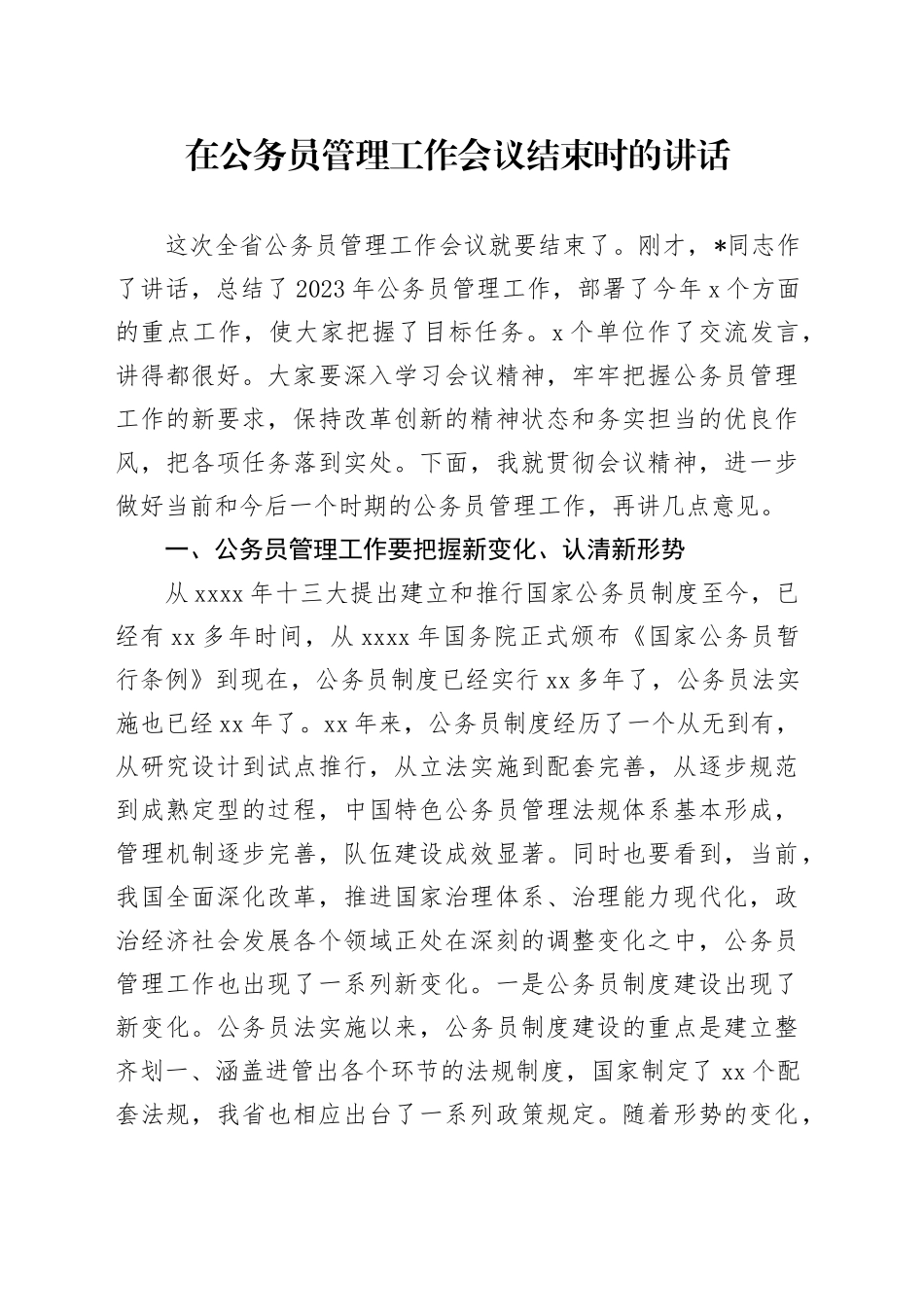 在公务员管理工作会议结束时的讲话

这次全省公务员管理工作会议就要结束了。刚才，*同志作了讲话，总结了2023年公务员管理工作，部署了今年x个方面的重点工作，使大家把握了目标任务。x个单位作了交流发言，讲得都很好。大家要深入学习会议精神，牢牢把握公务员管理工作的新要求，保持改革创新的精神状态和务实担当的优良作风，把各项任务落到实处。下面，我就贯彻会议精神，进一步做好当前和今后一个时期的公务员管理工作，再讲几点意见。

一、公务员管理工作要把握新变化、认清新形势

从xxxx年十三大提出建立和推行国家公务员制度至今，已经有xx多年时间，从xxxx年国务院正式颁布《国家公务员暂行条例》到现在，公务员制度已经实行xx多年了，公务员法实施也已经xx年了。xx年来，公务员制度经历了一个从无到有，从研究设计到试点推行，从立法实施到配套完善，从逐步规范到成熟定型的过程，中国特色公务员管理法规体系基本形成，管理机制逐步完善，队伍建设成效显著。同时也要看到，当前，我国全面深化改革，推进国家治理体系、治理能力现代化，政治经济社会发展各个领域正处在深刻的调整变化之中，公务员管理工作也出现了一系列新变化。一是公务员制度建设出现了新变化。公务员法实施以来，公务员制度建设的重点是建立整齐划一、涵盖进管出各个环节的法规制度，国家制定了xx个配套法规，我省也相应出台了一系列政策规定。随着形势的变化，